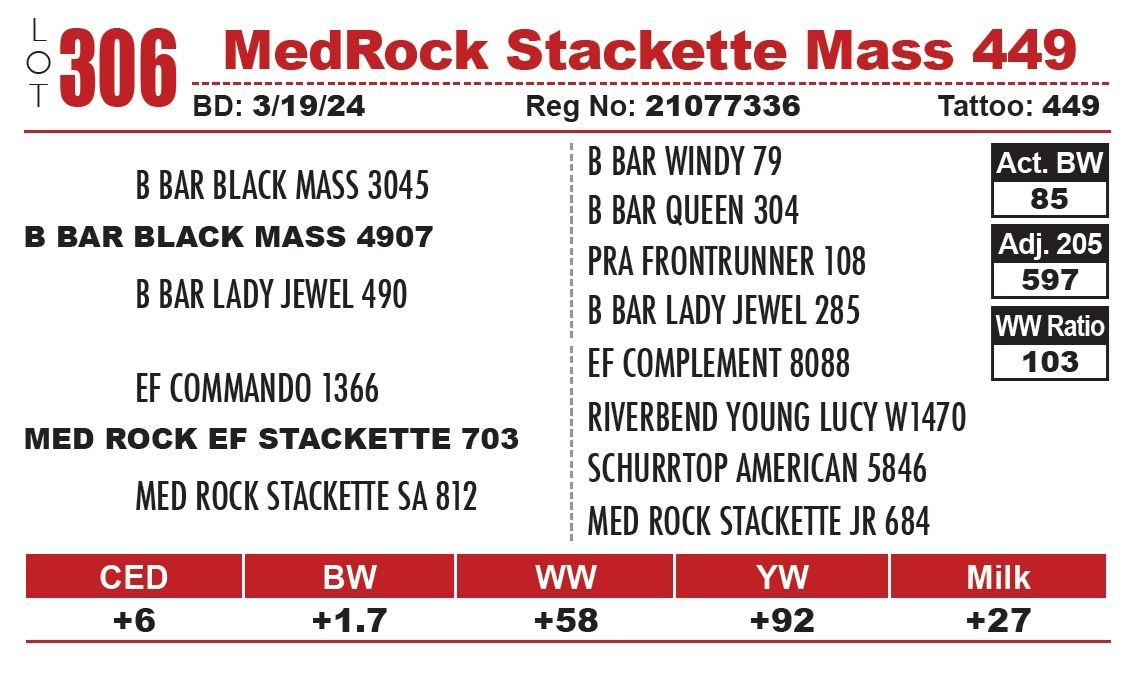 LOT 306 MedRock Stackette Mass 449
BD: 3/19/24 Reg No: 21077336 Tattoo: 449

B BAR BLACK MASS 3045
B BAR BLACK MASS 4907
B BAR LADY JEWEL 490

EF COMMANDO 1366
MED ROCK EF STACKETTE 703
MED ROCK STACKETTE SA 812

B BAR WINDY 79
B BAR QUEEN 304
PRA FRONTRUNNER 108
B BAR LADY JEWEL 285
EF COMPLEMENT 8088
RIVERBEND YOUNG LUCY W1470
SCHURRTOP AMERICAN 5846
MED ROCK STACKETTE JR 684

Act. BW
85
Adj. 205
597
WW Ratio
103

| CED | BW | WW | YW | Milk |
|---|---|---|---|---|
| +6 | +1.7 | +58 | +92 | +27 |